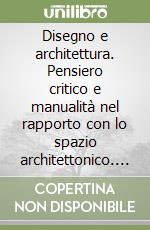 unilibro

Disegno e architettura. Pensiero critico e manualità nel rapporto con lo spazio architettonico….

COPERTINA NON DISPONIBILE